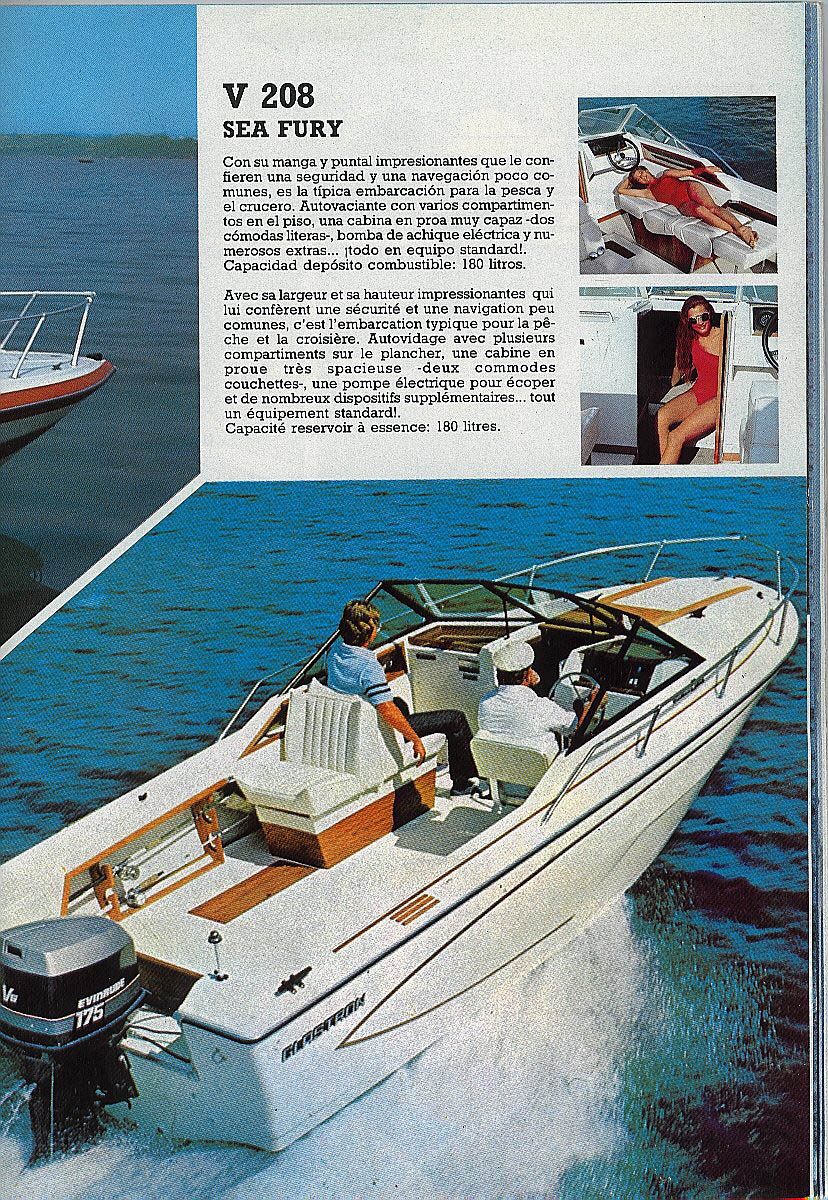 V 208
SEA FURY

Con su manga y puntal impresionantes que le confieren una seguridad y una navegación poco comunes, es la típica embarcación para la pesca y el crucero. Autovaciante con varios compartimentos en el piso, una cabina en proa muy capaz -dos cómodas literas-, bomba de achique eléctrica y numerosos extras... ¡todo en equipo standard!.
Capacidad depósito combustible: 180 litros.

Avec sa largeur et sa hauteur impressionantes qui lui confèrent une sécurité et une navigation peu comunes, c'est l'embarcation typique pour la pêche et la croisière. Autovidage avec plusieurs compartiments sur le plancher, une cabine en proue très spacieuse -deux commodes couchettes-, une pompe électrique pour écoper et de nombreux dispositifs supplémentaires... tout un équipement standard!.
Capacité reservoir à essence: 180 litres.

V6
EVINRUDE
175

GLASTRON